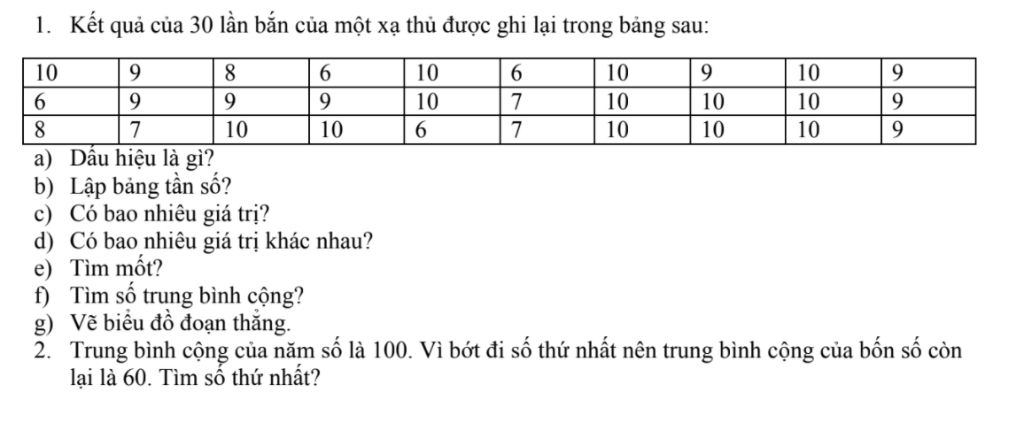 1. Kết quả của 30 lần bắn của một xạ thủ được ghi lại trong bảng sau:

| 10 | 9 | 8 | 6 | 10 | 6 | 10 | 9 | 10 | 9 |
|---|---|---|---|---|---|---|---|---|---|
| 6 | 9 | 9 | 9 | 10 | 7 | 10 | 10 | 10 | 9 |
| 8 | 7 | 10 | 10 | 6 | 7 | 10 | 10 | 10 | 9 |

a) Dấu hiệu là gì?
b) Lập bảng tần số?
c) Có bao nhiêu giá trị?
d) Có bao nhiêu giá trị khác nhau?
e) Tìm mốt?
f) Tìm số trung bình cộng?
g) Vẽ biểu đồ đoạn thẳng.
2. Trung bình cộng của năm số là 100. Vì bớt đi số thứ nhất nên trung bình cộng của bốn số còn lại là 60. Tìm số thứ nhất?